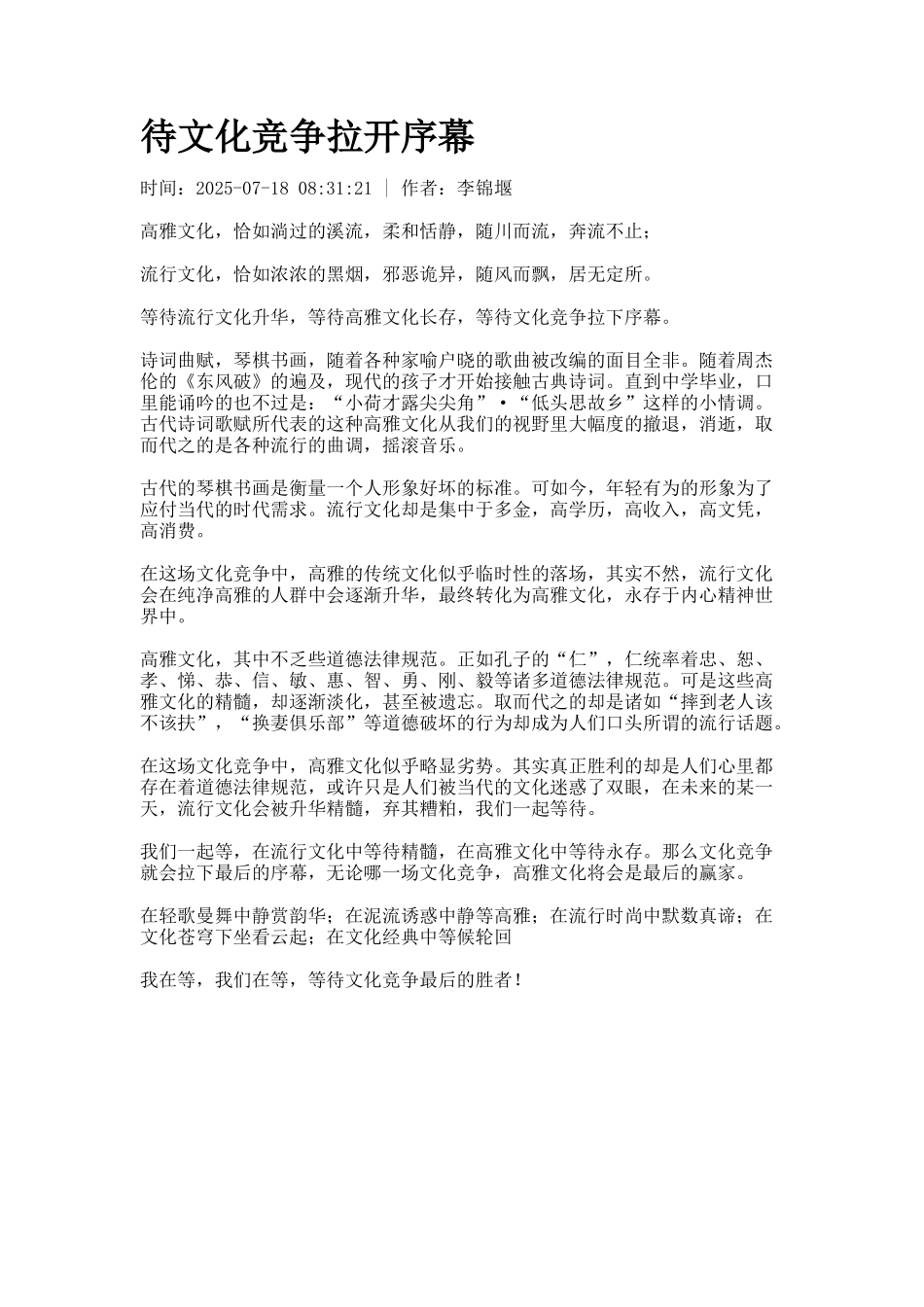 待文化竞争拉开序幕

时间：2025-07-18 08:31:21 | 作者：李锦堰

高雅文化，恰如淌过的溪流，柔和恬静，随川而流，奔流不止；

流行文化，恰如浓浓的黑烟，邪恶诡异，随风而飘，居无定所。

等待流行文化升华，等待高雅文化长存，等待文化竞争拉下序幕。

诗词曲赋，琴棋书画，随着各种家喻户晓的歌曲被改编的面目全非。随着周杰伦的《东风破》的遍及，现代的孩子才开始接触古典诗词。直到中学毕业，口里能诵吟的也不过是：“小荷才露尖尖角”·“低头思故乡”这样的小情调。古代诗词歌赋所代表的这种高雅文化从我们的视野里大幅度的撤退，消逝，取而代之的是各种流行的曲调，摇滚音乐。

古代的琴棋书画是衡量一个人形象好坏的标准。可如今，年轻有为的形象为了应付当代的时代需求。流行文化却是集中于多金，高学历，高收入，高文凭，高消费。

在这场文化竞争中，高雅的传统文化似乎临时性的落场，其实不然，流行文化会在纯净高雅的人群中会逐渐升华，最终转化为高雅文化，永存于内心精神世界中。

高雅文化，其中不乏些道德法律规范。正如孔子的“仁”，仁统率着忠、恕、孝、悌、恭、信、敏、惠、智、勇、刚、毅等诸多道德法律规范。可是这些高雅文化的精髓，却逐渐淡化，甚至被遗忘。取而代之的却是诸如“摔到老人该不该扶”，“换妻俱乐部”等道德破坏的行为却成为人们口头所谓的流行话题。

在这场文化竞争中，高雅文化似乎略显劣势。其实真正胜利的却是人们心里都存在着道德法律规范，或许只是人们被当代的文化迷惑了双眼，在未来的某一天，流行文化会被升华精髓，弃其糟粕，我们一起等待。

我们一起等，在流行文化中等待精髓，在高雅文化中等待永存。那么文化竞争就会拉下最后的序幕，无论哪一场文化竞争，高雅文化将会是最后的赢家。

在轻歌曼舞中静赏韵华；在泥流诱惑中静等高雅；在流行时尚中默数真谛；在文化苍穹下坐看云起；在文化经典中等候轮回

我在等，我们在等，等待文化竞争最后的胜者！